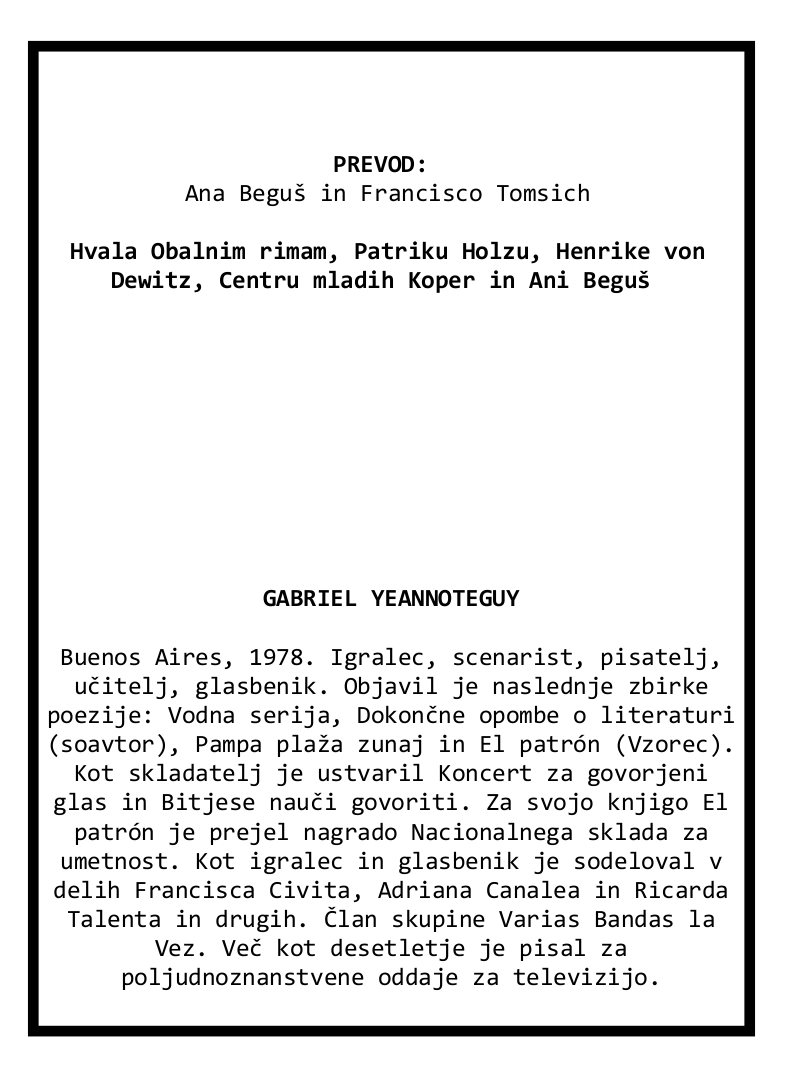 PREVOD:
Ana Beguš in Francisco Tomsich

Hvala Obalnim rimam, Patriku Holzu, Henrike von Dewitz, Centru mladih Koper in Ani Beguš

GABRIEL YEANNOTEGUY

Buenos Aires, 1978. Igralec, scenarist, pisatelj, učitelj, glasbenik. Objavil je naslednje zbirke poezije: Vodna serija, Dokončne opombe o literaturi (soavtor), Pampa plaža zunaj in El patrón (Vzorec). Kot skladatelj je ustvaril Koncert za govorjeni glas in Bitjese nauči govoriti. Za svojo knjigo El patrón je prejel nagrado Nacionalnega sklada za umetnost. Kot igralec in glasbenik je sodeloval v delih Francisca Civita, Adriana Canalea in Ricarda Talenta in drugih. Član skupine Varias Bandas la Vez. Več kot desetletje je pisal za poljudnoznanstvene oddaje za televizijo.